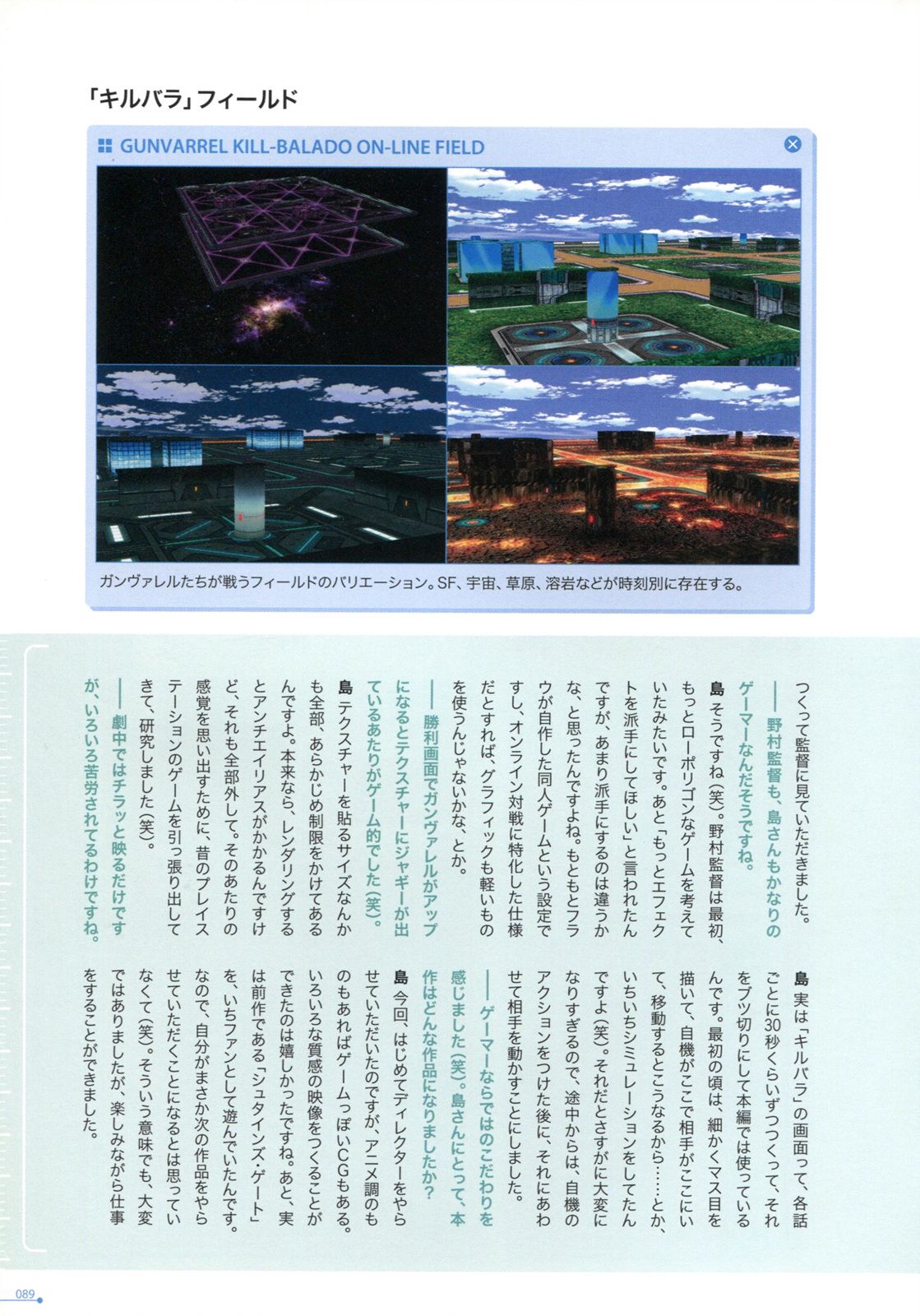 「キルバラ」フィールド

GUNVARREL KILL-BALADO ON-LINE FIELD

ガンヴァレルたちが戦うフィールドのバリエーション。SF、宇宙、草原、溶岩などが時刻別に存在する。

つくって監督に見ていただきました。

——野村監督も、島さんもかなりのゲーマーなんだそうですね。

島 そうですね（笑）。野村監督は最初、もっとローポリゴンなゲームを考えていたみたいです。あと「もっとエフェクトを派手にしてほしい」と言われたんですが、あまり派手にするのは違うかな、と思ったんですよね。もともとフラウが自作した同人ゲームという設定ですし、オンライン対戦に特化した仕様だとすれば、グラフィックも軽いものを使うんじゃないかな、とか。

——勝利画面でガンヴァレルがアップになるとテクスチャーにジャギーが出ているあたりがゲーム的でした（笑）。

島 テクスチャーを貼るサイズなんかも全部、あらかじめ制限をかけてあるんですよ。本来なら、レンダリングするとアンチエイリアスがかかるんですけど、それも全部外して。そのあたりの感覚を思い出すために、昔のプレイステーションのゲームを引っ張り出してきて、研究しました（笑）。

——劇中ではチラッと映るだけですが、いろいろ苦労されてるわけですね。

島 実は「キルバラ」の画面って、各話ごとに30秒くらいずつつくって、それをブツ切りにして本編では使っているんです。最初の頃は、細かくマス目を描いて、自機がここで相手がここにいて、移動するとこうなるから……とか、いちいちシミュレーションをしてたんですよ（笑）。それだとさすがに大変になりすぎるので、途中からは、自機のアクションをつけた後に、それにあわせて相手を動かすことにしました。

——ゲーマーならではのこだわりを感じました（笑）。島さんにとって、本作はどんな作品になりましたか？

島 今回、はじめてディレクターをやらせていただいたのですが、アニメ調のものもあればゲームっぽいCGもある。いろいろな質感の映像をつくることができたのは嬉しかったですね。あと、実は前作である「シュタインズ・ゲート」を、いちファンとして遊んでいたんです。なので、自分がまさか次の作品をやらせていただくことになるとは思っていなくて（笑）。そういう意味でも、大変ではありましたが、楽しみながら仕事をすることができました。

089